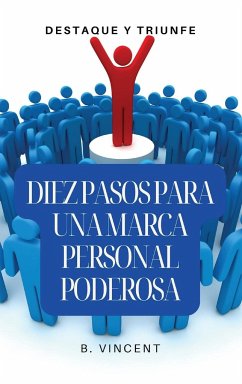 DESTAQUE Y TRIUNFE

DIEZ PASOS PARA UNA MARCA PERSONAL PODEROSA

B. VINCENT